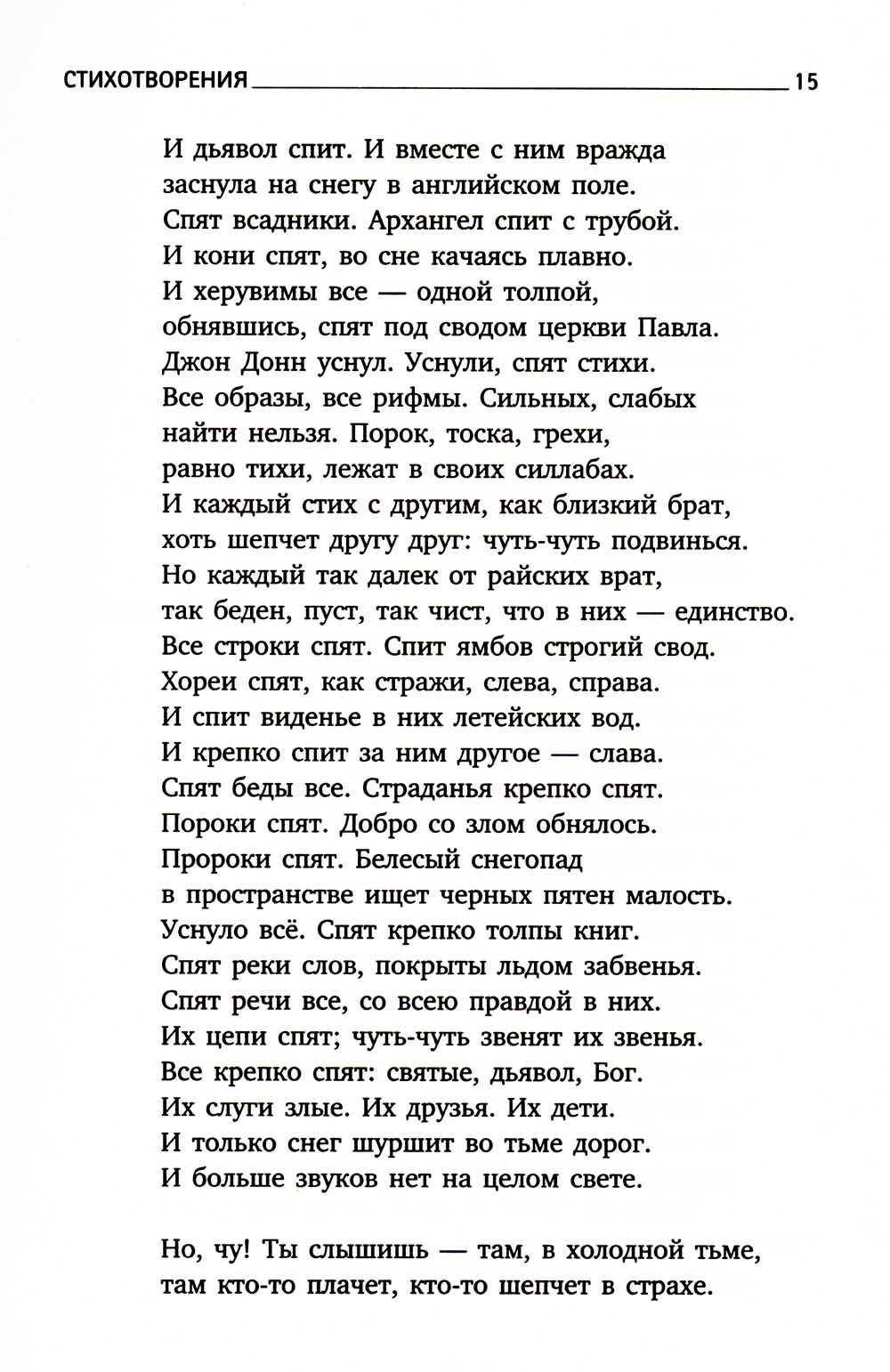 СТИХОТВОРЕНИЯ 15

И дьявол спит. И вместе с ним вражда
заснула на снегу в английском поле.
Спят всадники. Архангел спит с трубой.
И кони спят, во сне качаясь плавно.
И херувимы все — одной толпой,
обнявшись, спят под сводом церкви Павла.
Джон Донн уснул. Уснули, спят стихи.
Все образы, все рифмы. Сильных, слабых
найти нельзя. Порок, тоска, грехи,
равно тихи, лежат в своих силлабах.
И каждый стих с другим, как близкий брат,
хоть шепчет другу друг: чуть-чуть подвинься.
Но каждый так далек от райских врат,
так беден, пуст, так чист, что в них — единство.
Все строки спят. Спит ямбов строгий свод.
Хореи спят, как стражи, слева, справа.
И спит виденье в них летейских вод.
И крепко спит за ним другое — слава.
Спят беды все. Страданья крепко спят.
Пороки спят. Добро со злом обнялось.
Пророки спят. Белесый снегопад
в пространстве ищет черных пятен малость.
Уснуло всё. Спят крепко толпы книг.
Спят реки слов, покрыты льдом забвенья.
Спят речи все, со всею правдой в них.
Их цепи спят; чуть-чуть звенят их звенья.
Все крепко спят: святые, дьявол, Бог.
Их слуги злые. Их друзья. Их дети.
И только снег шуршит во тьме дорог.
И больше звуков нет на целом свете.

Но, чу! Ты слышишь — там, в холодной тьме,
там кто-то плачет, кто-то шепчет в страхе.